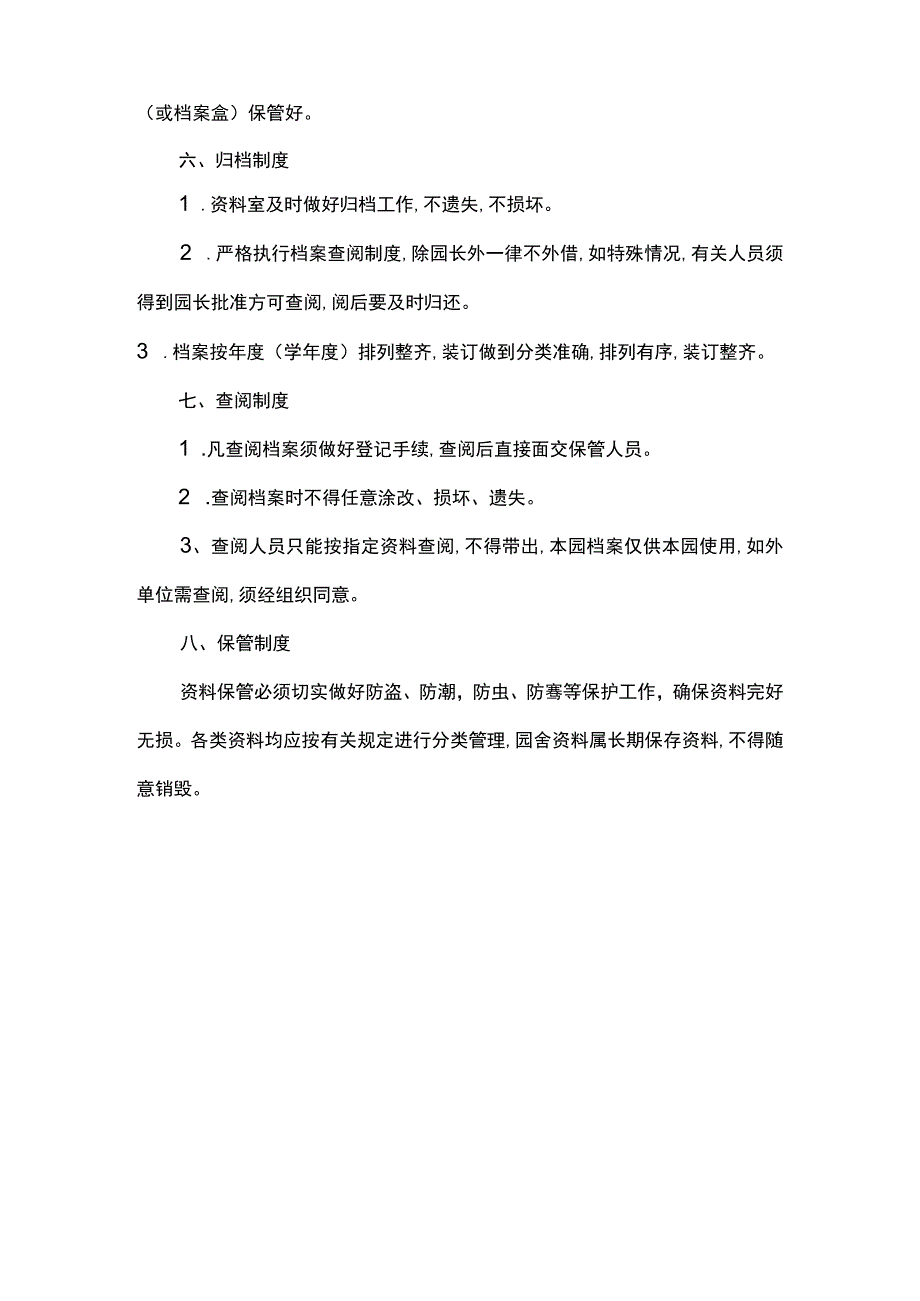 （或档案盒）保管好。

六、归档制度

1．资料室及时做好归档工作，不遗失，不损坏。

2．严格执行档案查阅制度，除园长外一律不外借，如特殊情况，有关人员须得到园长批准方可查阅，阅后要及时归还。

3．档案按年度（学年度）排列整齐，装订做到分类准确，排列有序，装订整齐。

七、查阅制度

1．凡查阅档案须做好登记手续，查阅后直接面交保管人员。

2．查阅档案时不得任意涂改、损坏、遗失。

3、查阅人员只能按指定资料查阅，不得带出，本园档案仅供本园使用，如外单位需查阅，须经组织同意。

八、保管制度

资料保管必须切实做好防盗、防潮，防虫、防骞等保护工作，确保资料完好无损。各类资料均应按有关规定进行分类管理，园舍资料属长期保存资料，不得随意销毁。